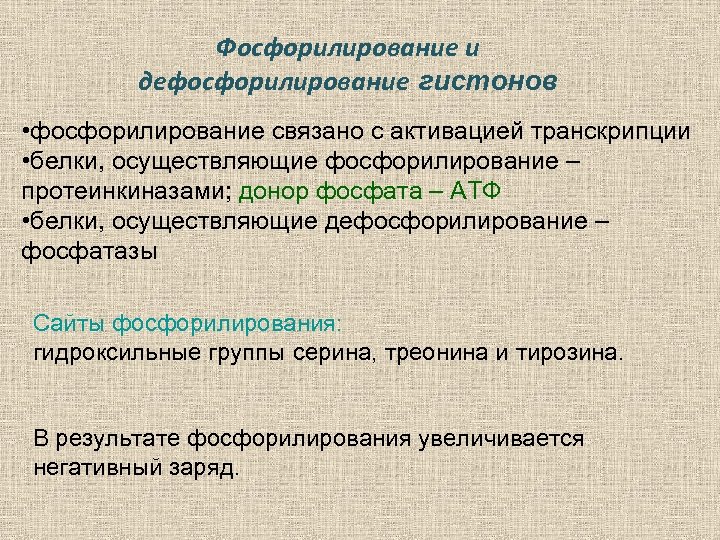 Фосфорилирование и дефосфорилирование гистонов

•фосфорилирование связано с активацией транскрипции
•белки, осуществляющие фосфорилирование – протеинкиназами; донор фосфата – АТФ
•белки, осуществляющие дефосфорилирование – фосфатазы

Сайты фосфорилирования:
гидроксильные группы серина, треонина и тирозина.

В результате фосфорилирования увеличивается негативный заряд.